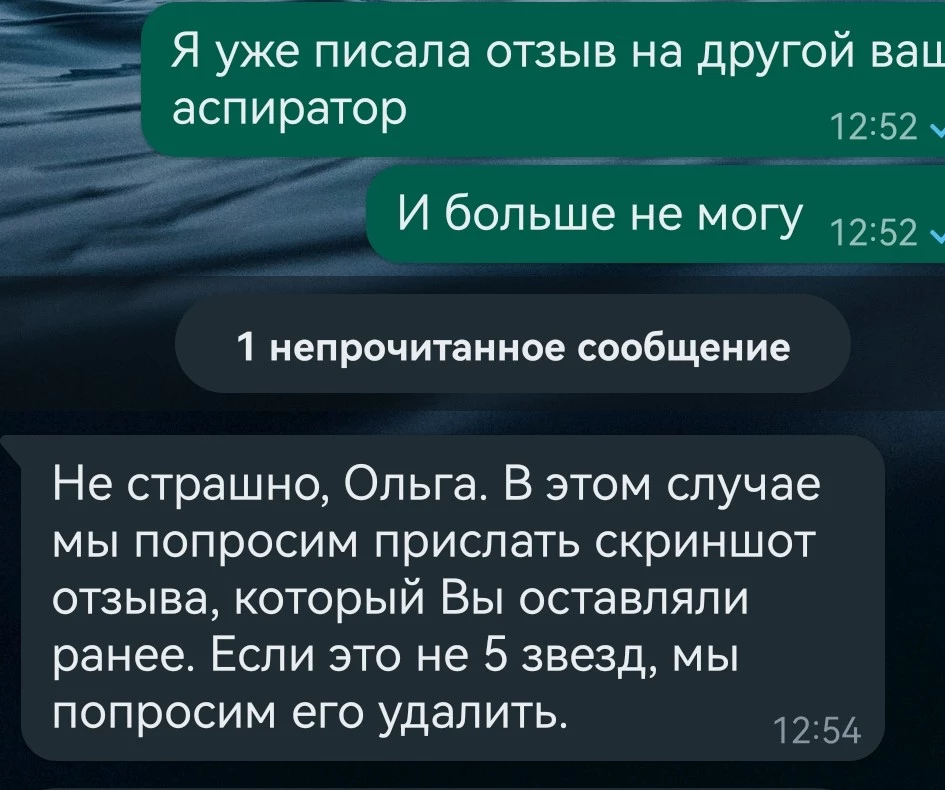 Я уже писала отзыв на другой ваш аспиратор
12:52

И больше не могу 12:52

1 непрочитанное сообщение

Не страшно, Ольга. В этом случае мы попросим прислать скриншот отзыва, который Вы оставляли ранее. Если это не 5 звезд, мы попросим его удалить.
12:54